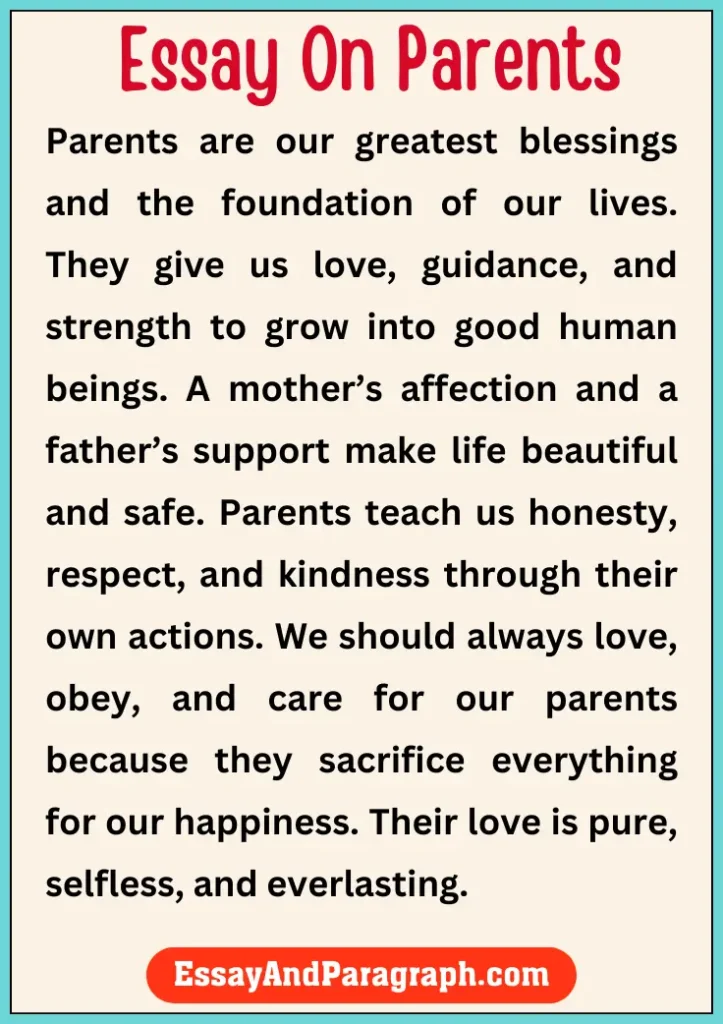 Essay On Parents

Parents are our greatest blessings and the foundation of our lives. They give us love, guidance, and strength to grow into good human beings. A mother's affection and a father's support make life beautiful and safe. Parents teach us honesty, respect, and kindness through their own actions. We should always love, obey, and care for our parents because they sacrifice everything for our happiness. Their love is pure, selfless, and everlasting.

EssayAndParagraph.com